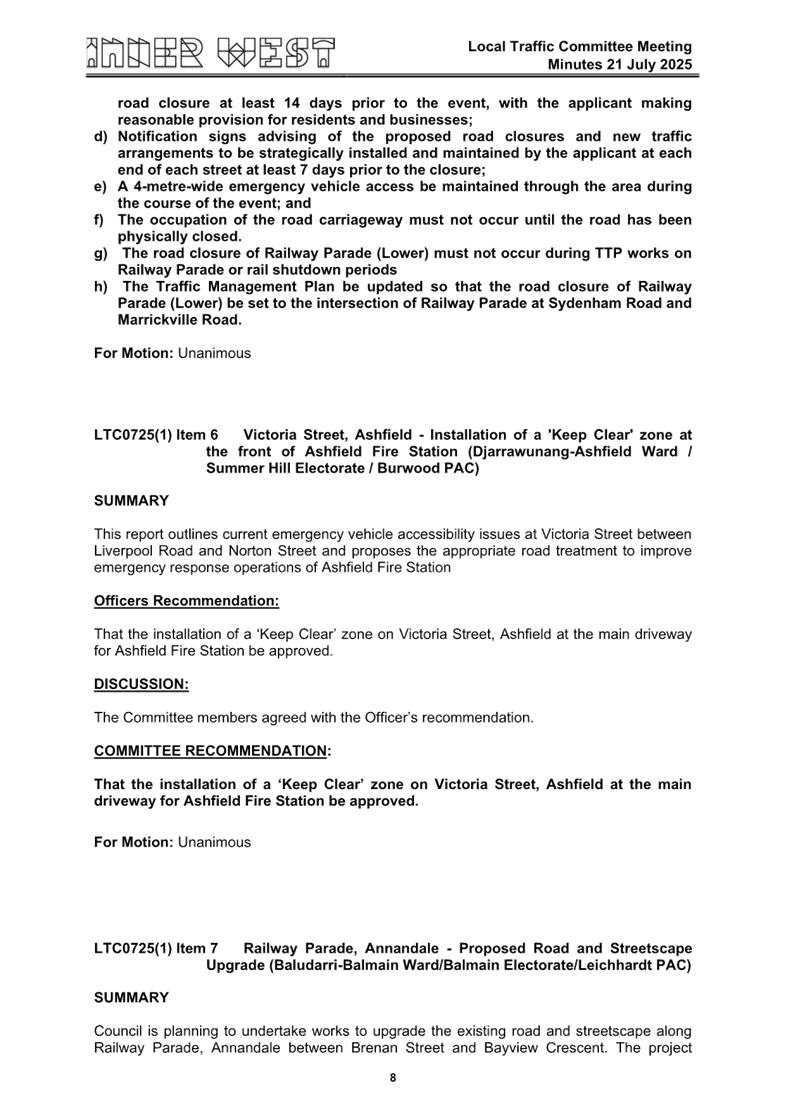 INNER WEST

Local Traffic Committee Meeting
Minutes 21 July 2025

road closure at least 14 days prior to the event, with the applicant making reasonable provision for residents and businesses;

d) Notification signs advising of the proposed road closures and new traffic arrangements to be strategically installed and maintained by the applicant at each end of each street at least 7 days prior to the closure;

e) A 4-metre-wide emergency vehicle access be maintained through the area during the course of the event; and

f) The occupation of the road carriageway must not occur until the road has been physically closed.

g) The road closure of Railway Parade (Lower) must not occur during TTP works on Railway Parade or rail shutdown periods

h) The Traffic Management Plan be updated so that the road closure of Railway Parade (Lower) be set to the intersection of Railway Parade at Sydenham Road and Marrickville Road.

For Motion: Unanimous

LTC0725(1) Item 6 Victoria Street, Ashfield - Installation of a 'Keep Clear' zone at the front of Ashfield Fire Station (Djarrawunang-Ashfield Ward / Summer Hill Electorate / Burwood PAC)

SUMMARY

This report outlines current emergency vehicle accessibility issues at Victoria Street between Liverpool Road and Norton Street and proposes the appropriate road treatment to improve emergency response operations of Ashfield Fire Station

Officers Recommendation:

That the installation of a ‘Keep Clear’ zone on Victoria Street, Ashfield at the main driveway for Ashfield Fire Station be approved.

DISCUSSION:

The Committee members agreed with the Officer’s recommendation.

COMMITTEE RECOMMENDATION:

That the installation of a ‘Keep Clear’ zone on Victoria Street, Ashfield at the main driveway for Ashfield Fire Station be approved.

For Motion: Unanimous

LTC0725(1) Item 7 Railway Parade, Annandale - Proposed Road and Streetscape Upgrade (Baludarri-Balmain Ward/Balmain Electorate/Leichhardt PAC)

SUMMARY

Council is planning to undertake works to upgrade the existing road and streetscape along Railway Parade, Annandale between Brenan Street and Bayview Crescent. The project

8